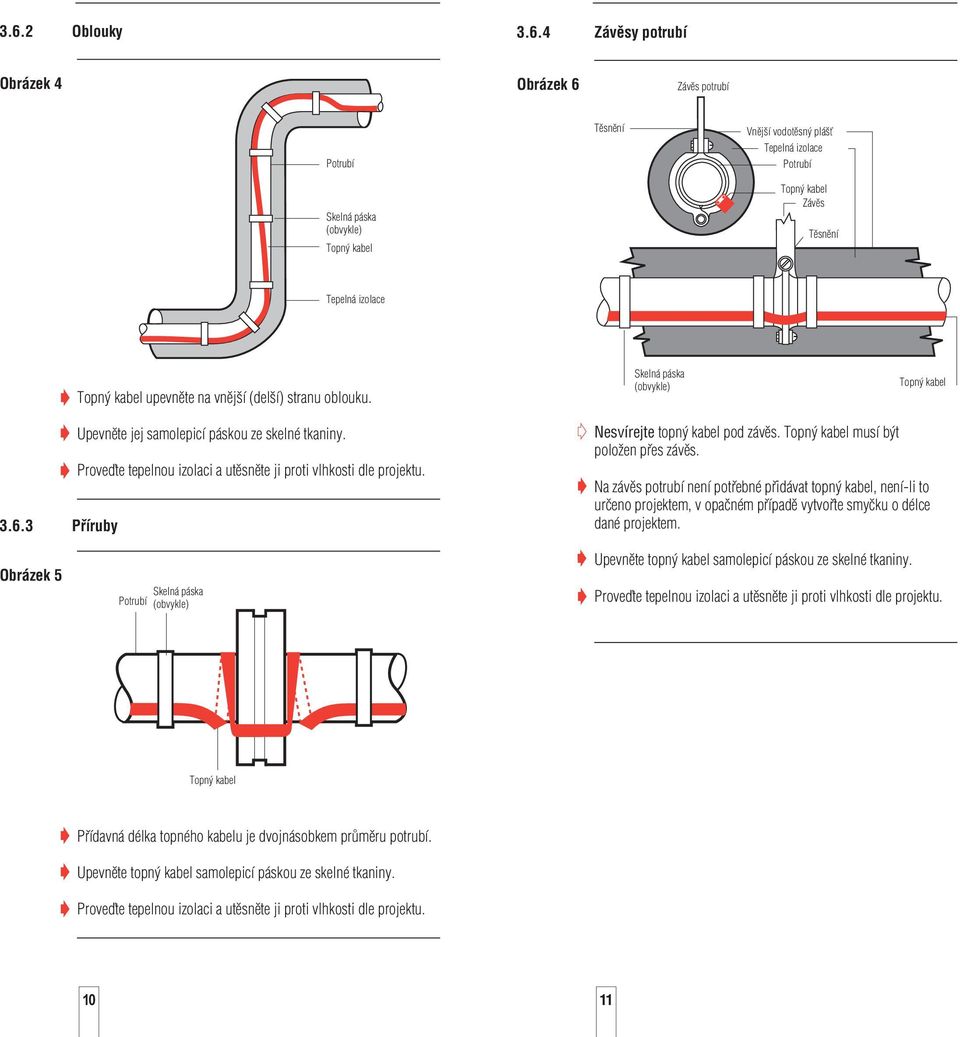 3.6.2 Oblouky

Obrázek 4

Potrubí

Skelná páska (obvykle)
Topný kabel

Tepelná izolace

Topný kabel upevněte na vnější (delší) stranu oblouku.

Upevněte jej samolepicí páskou ze skelné tkaniny.

Proveďte tepelnou izolaci a utěsněte ji proti vlhkosti dle projektu.

3.6.3 Příruby

Obrázek 5

Potrubí

Skelná páska (obvykle)

Topný kabel

Přídavná délka topného kabelu je dvojnásobkem průměru potrubí.

Upevněte topný kabel samolepicí páskou ze skelné tkaniny.

Proveďte tepelnou izolaci a utěsněte ji proti vlhkosti dle projektu.

10

3.6.4 Závěsy potrubí

Obrázek 6

Závěs potrubí

Těsnění

Vnější vodotěsný plášť
Tepelná izolace
Potrubí

Topný kabel
Závěs

Těsnění

Skelná páska (obvykle)

Topný kabel

Nesvírejte topný kabel pod závěs. Topný kabel musí být položen přes závěs.

Na závěs potrubí není potřebné přidávat topný kabel, není-li to určeno projektem, v opačném případě vytvořte smyčku o délce dané projektem.

Upevněte topný kabel samolepicí páskou ze skelné tkaniny.

Proveďte tepelnou izolaci a utěsněte ji proti vlhkosti dle projektu.

11